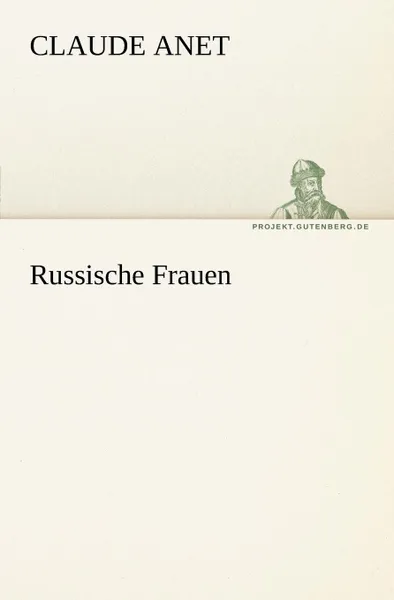 CLAUDE ANET

PROJEKT.GUTENBERG.DE

Russische Frauen